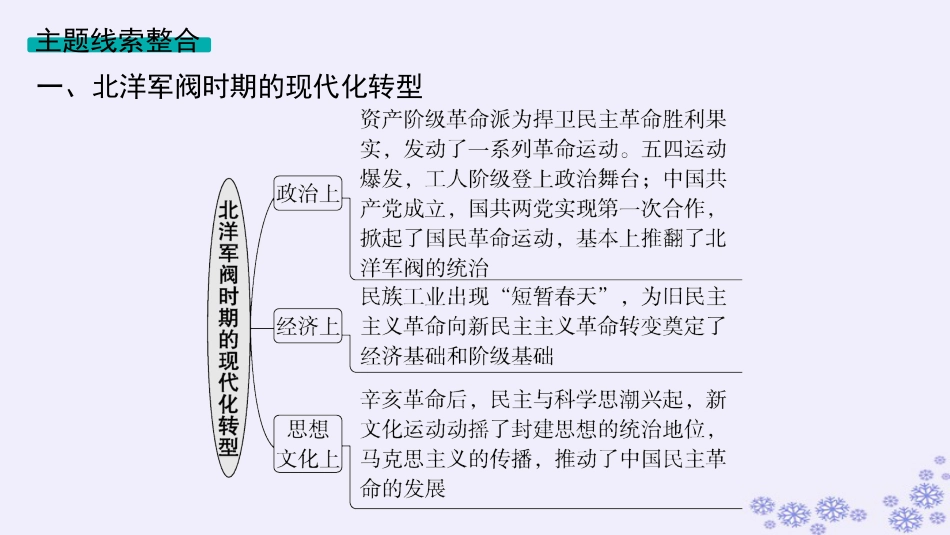 主题线索整合

一、北洋军阀时期的现代化转型

北洋军阀时期的现代化转型

政治上

资产阶级革命派为捍卫民主革命胜利果实，发动了一系列革命运动。五四运动爆发，工人阶级登上政治舞台；中国共产党成立，国共两党实现第一次合作，掀起了国民革命运动，基本上推翻了北洋军阀的统治

经济上

民族工业出现“短暂春天”，为旧民主主义革命向新民主主义革命转变奠定了经济基础和阶级基础

思想文化上

辛亥革命后，民主与科学思潮兴起，新文化运动动摇了封建思想的统治地位，马克思主义的传播，推动了中国民主革命的发展